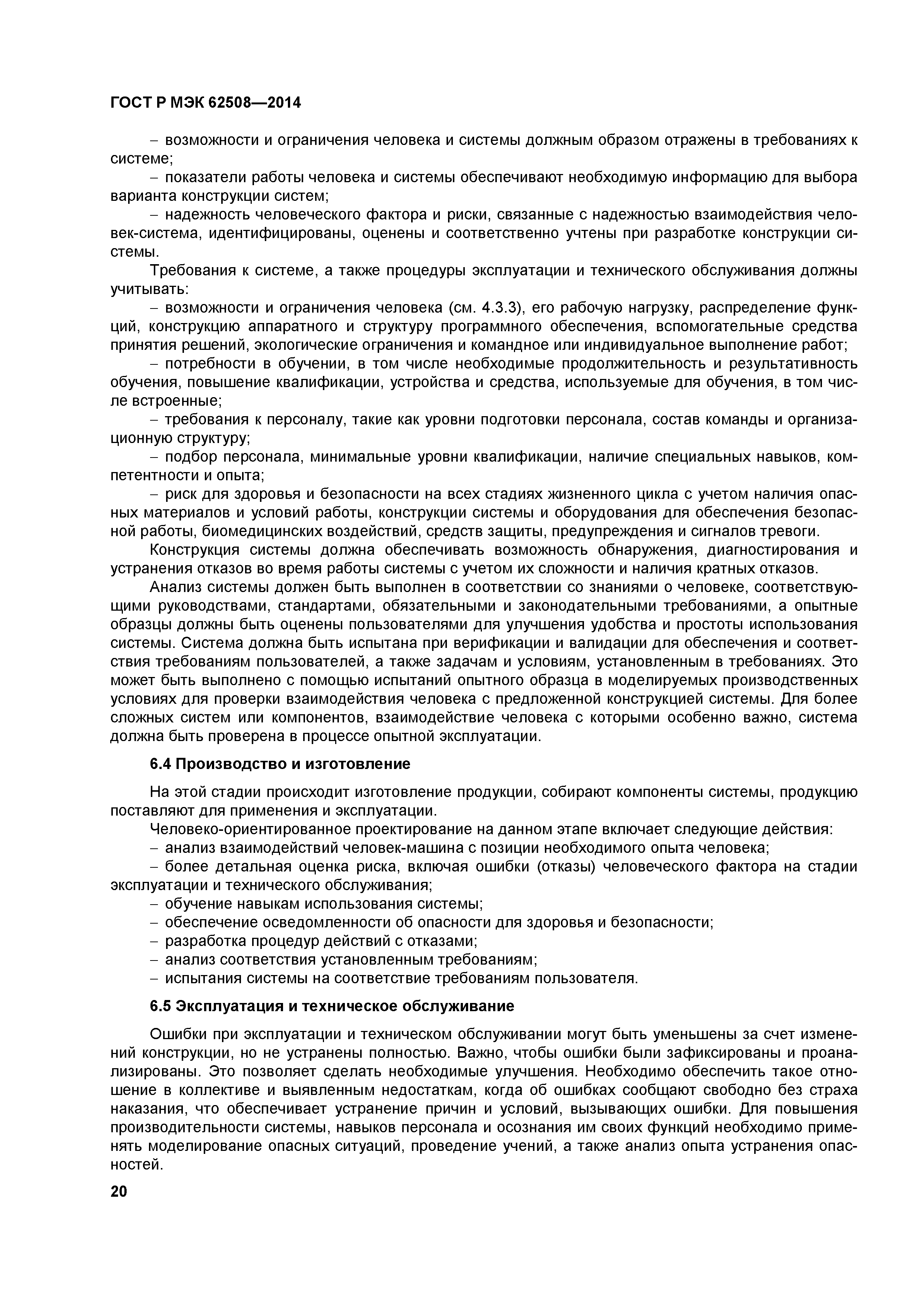 ГОСТ Р МЭК 62508—2014

– возможности и ограничения человека и системы должным образом отражены в требованиях к системе;

– показатели работы человека и системы обеспечивают необходимую информацию для выбора варианта конструкции систем;

– надежность человеческого фактора и риски, связанные с надежностью взаимодействия человек-система, идентифицированы, оценены и соответственно учтены при разработке конструкции системы.

Требования к системе, а также процедуры эксплуатации и технического обслуживания должны учитывать:

– возможности и ограничения человека (см. 4.3.3), его рабочую нагрузку, распределение функций, конструкцию аппаратного и структуру программного обеспечения, вспомогательные средства принятия решений, экологические ограничения и командное или индивидуальное выполнение работ;

– потребности в обучении, в том числе необходимые продолжительность и результативность обучения, повышение квалификации, устройства и средства, используемые для обучения, в том числе встроенные;

– требования к персоналу, такие как уровни подготовки персонала, состав команды и организационную структуру;

– подбор персонала, минимальные уровни квалификации, наличие специальных навыков, компетентности и опыта;

– риск для здоровья и безопасности на всех стадиях жизненного цикла с учетом наличия опасных материалов и условий работы, конструкции системы и оборудования для обеспечения безопасной работы, биомедицинских воздействий, средств защиты, предупреждения и сигналов тревоги.

Конструкция системы должна обеспечивать возможность обнаружения, диагностирования и устранения отказов во время работы системы с учетом их сложности и наличия кратных отказов.

Анализ системы должен быть выполнен в соответствии со знаниями о человеке, соответствующими руководствами, стандартами, обязательными и законодательными требованиями, а опытные образцы должны быть оценены пользователями для улучшения удобства и простоты использования системы. Система должна быть испытана при верификации и валидации для обеспечения и соответствия требованиям пользователей, а также задачам и условиям, установленным в требованиях. Это может быть выполнено с помощью испытаний опытного образца в моделируемых производственных условиях для проверки взаимодействия человека с предложенной конструкцией системы. Для более сложных систем или компонентов, взаимодействие человека с которыми особенно важно, система должна быть проверена в процессе опытной эксплуатации.

6.4 Производство и изготовление

На этой стадии происходит изготовление продукции, собирают компоненты системы, продукцию поставляют для применения и эксплуатации.

Человеко-ориентированное проектирование на данном этапе включает следующие действия:

– анализ взаимодействий человек-машина с позиции необходимого опыта человека;

– более детальная оценка риска, включая ошибки (отказы) человеческого фактора на стадии эксплуатации и технического обслуживания;

– обучение навыкам использования системы;

– обеспечение осведомленности об опасности для здоровья и безопасности;

– разработка процедур действий с отказами;

– анализ соответствия установленным требованиям;

– испытания системы на соответствие требованиям пользователя.

6.5 Эксплуатация и техническое обслуживание

Ошибки при эксплуатации и техническом обслуживании могут быть уменьшены за счет изменений конструкции, но не устранены полностью. Важно, чтобы ошибки были зафиксированы и проанализированы. Это позволяет сделать необходимые улучшения. Необходимо обеспечить такое отношение в коллективе и выявленным недостаткам, когда об ошибках сообщают свободно без страха наказания, что обеспечивает устранение причин и условий, вызывающих ошибки. Для повышения производительности системы, навыков персонала и осознания им своих функций необходимо применять моделирование опасных ситуаций, проведение учений, а также анализ опыта устранения опасностей.

20